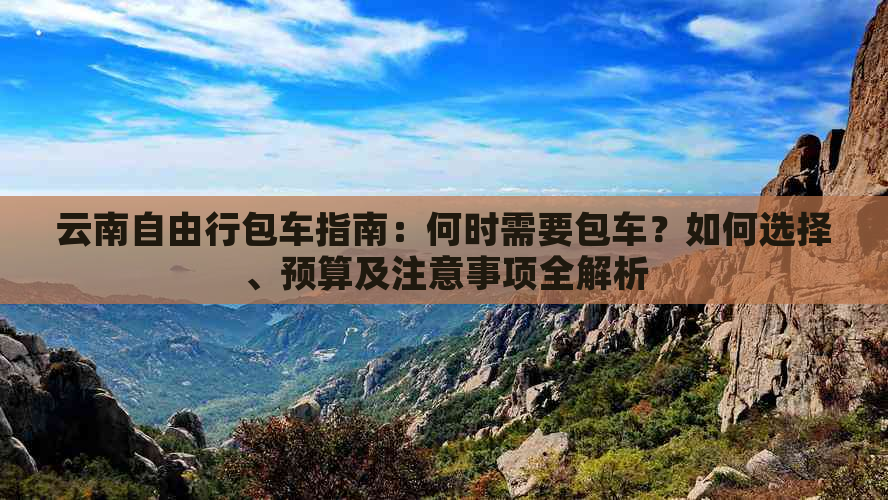 云南自由行包车指南：何时需要包车？如何选择、预算及注意事项全解析